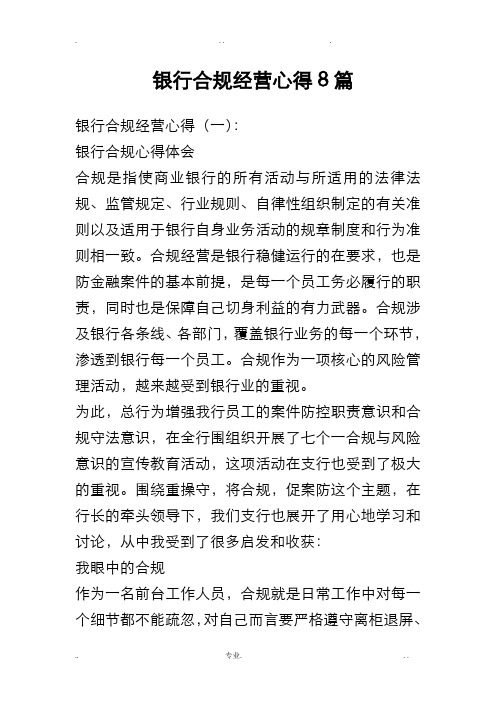 银行合规经营心得8篇

银行合规经营心得（一）：

银行合规心得体会

合规是指使商业银行的所有活动与所适用的法律法规、监管规定、行业规则、自律性组织制定的有关准则以及适用于银行自身业务活动的规章制度和行为准则相一致。合规经营是银行稳健运行的在要求，也是防金融案件的基本前提，是每一个员工务必履行的职责，同时也是保障自己切身利益的有力武器。合规涉及银行各条线、各部门，覆盖银行业务的每一个环节，渗透到银行每一个员工。合规作为一项核心的风险管理活动，越来越受到银行业的重视。

为此，总行为增强我行员工的案件防控职责意识和合规守法意识，在全行围组织开展了七个一合规与风险意识的宣传教育活动，这项活动在支行也受到了极大的重视。围绕重操守，将合规，促案防这个主题，在行长的牵头领导下，我们支行也展开了用心地学习和讨论，从中我受到了很多启发和收获：

我眼中的合规

作为一名前台工作人员，合规就是日常工作中对每一个细节都不能疏忽，对自己而言要严格遵守离柜退屏、

专业.